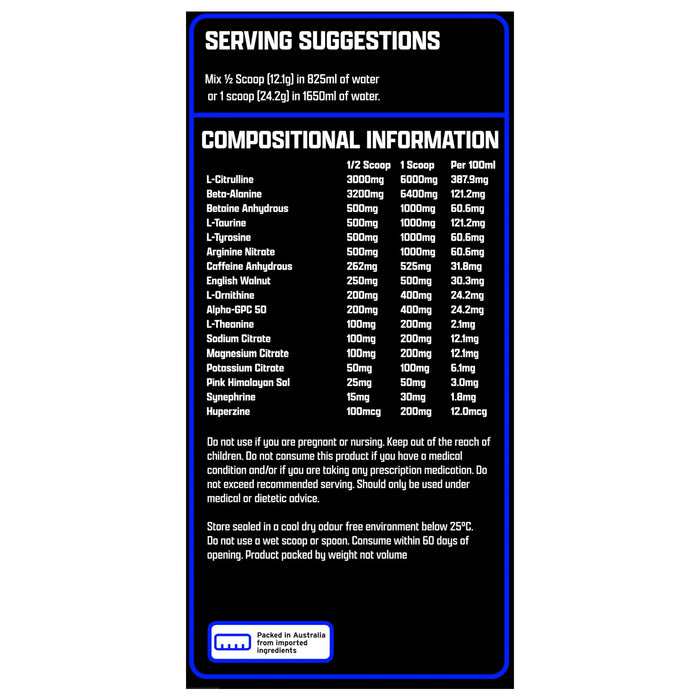 SERVING SUGGESTIONS

Mix ½ Scoop (12.1g) in 825ml of water or 1 scoop (24.2g) in 1650ml of water.

COMPOSITIONAL INFORMATION

|  | 1/2 Scoop | 1 Scoop | Per 100ml |
|---|---|---|---|
| L-Citrulline | 3000mg | 6000mg | 387.9mg |
| Beta-Alanine | 3200mg | 6400mg | 121.2mg |
| Betaine Anhydrous | 500mg | 1000mg | 60.6mg |
| L-Taurine | 500mg | 1000mg | 121.2mg |
| L-Tyrosine | 500mg | 1000mg | 60.6mg |
| Arginine Nitrate | 500mg | 1000mg | 60.6mg |
| Caffeine Anhydrous | 262mg | 525mg | 31.8mg |
| English Walnut | 250mg | 500mg | 30.3mg |
| L-Ornithine | 200mg | 400mg | 24.2mg |
| Alpha-GPC 50 | 200mg | 400mg | 24.2mg |
| L-Theanine | 100mg | 200mg | 2.1mg |
| Sodium Citrate | 100mg | 200mg | 12.1mg |
| Magnesium Citrate | 100mg | 200mg | 12.1mg |
| Potassium Citrate | 50mg | 100mg | 6.1mg |
| Pink Himalayan Sal | 25mg | 50mg | 3.0mg |
| Synephrine | 15mg | 30mg | 1.8mg |
| Huperzine | 100mcg | 200mg | 12.0mcg |

Do not use if you are pregnant or nursing. Keep out of the reach of children. Do not consume this product if you have a medical condition and/or if you are taking any prescription medication. Do not exceed recommended serving. Should only be used under medical or dietetic advice.

Store sealed in a cool dry odour free environment below 25°C. Do not use a wet scoop or spoon. Consume within 60 days of opening. Product packed by weight not volume

Packed in Australia
from imported
ingredients